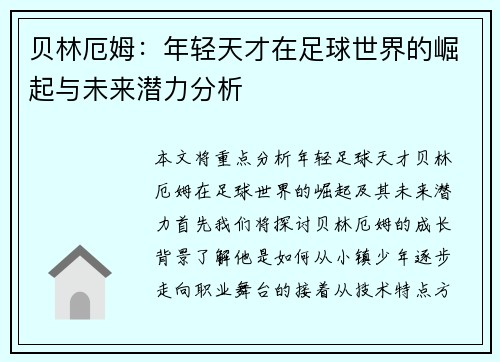 贝林厄姆：年轻天才在足球世界的崛起与未来潜力分析

本文将重点分析年轻足球天才贝林厄姆在足球世界的崛起及其未来潜力首先我们将探讨贝林厄姆的成长背景了解他是如何从小镇少年逐步走向职业舞台的接着从技术特点方